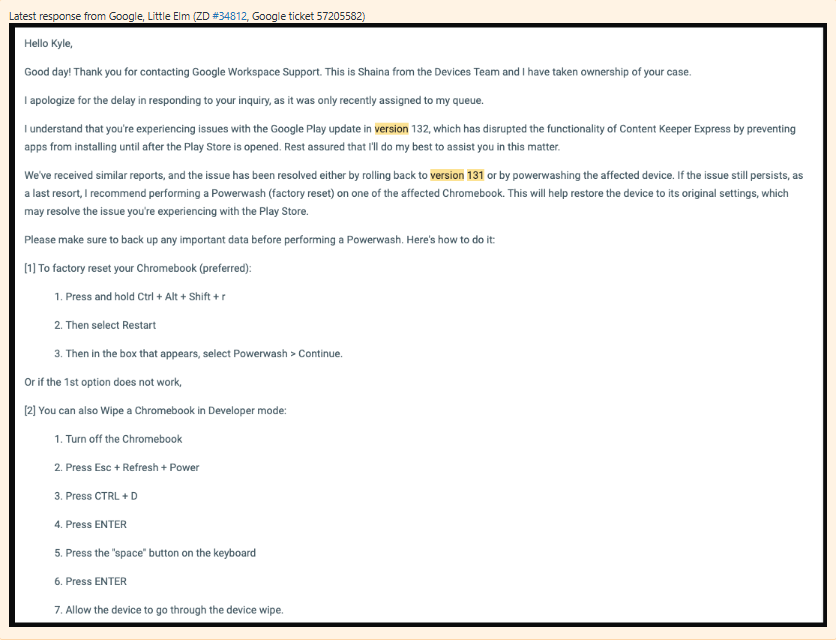 Latest response from Google, Little Elm (ZD #34812, Google ticket 57205582)

Hello Kyle,

Good day! Thank you for contacting Google Workspace Support. This is Shaina from the Devices Team and I have taken ownership of your case.

I apologize for the delay in responding to your inquiry, as it was only recently assigned to my queue.

I understand that you're experiencing issues with the Google Play update in version 132, which has disrupted the functionality of Content Keeper Express by preventing apps from installing until after the Play Store is opened. Rest assured that I'll do my best to assist you in this matter.

We've received similar reports, and the issue has been resolved either by rolling back to version 131 or by powerwashing the affected device. If the issue still persists, as a last resort, I recommend performing a Powerwash (factory reset) on one of the affected Chromebook. This will help restore the device to its original settings, which may resolve the issue you're experiencing with the Play Store.

Please make sure to back up any important data before performing a Powerwash. Here's how to do it:

[1] To factory reset your Chromebook (preferred):

1. Press and hold Ctrl + Alt + Shift + r

2. Then select Restart

3. Then in the box that appears, select Powerwash > Continue.

Or if the 1st option does not work,

[2] You can also Wipe a Chromebook in Developer mode:

1. Turn off the Chromebook

2. Press Esc + Refresh + Power

3. Press CTRL + D

4. Press ENTER

5. Press the "space" button on the keyboard

6. Press ENTER

7. Allow the device to go through the device wipe.